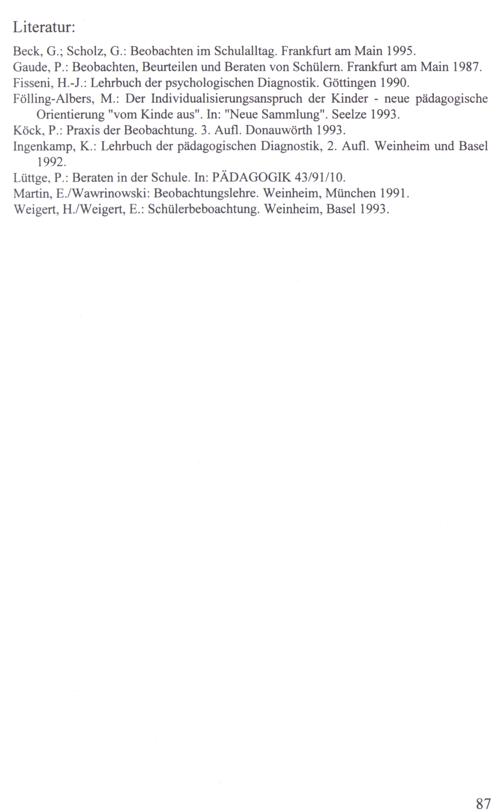 Literatur:

Beck, G.; Scholz, G.: Beobachten im Schulalltag. Frankfurt am Main 1995.
Gaude, P.: Beobachten, Beurteilen und Beraten von Schülern. Frankfurt am Main 1987.
Fisseni, H.-J.: Lehrbuch der psychologischen Diagnostik. Göttingen 1990.
Fölling-Albers, M.: Der Individualisierungsanspruch der Kinder - neue pädagogische Orientierung "vom Kinde aus". In: "Neue Sammlung". Seelze 1993.
Köck, P.: Praxis der Beobachtung. 3. Aufl. Donauwörth 1993.
Ingenkamp, K.: Lehrbuch der pädagogischen Diagnostik, 2. Aufl. Weinheim und Basel 1992.
Lüttge, P.: Beraten in der Schule. In: PÄDAGOGIK 43/91/10.
Martin, E./Wawrinowski: Beobachtungslehre. Weinheim, München 1991.
Weigert, H./Weigert, E.: Schülerbeboachtung. Weinheim, Basel 1993.

87